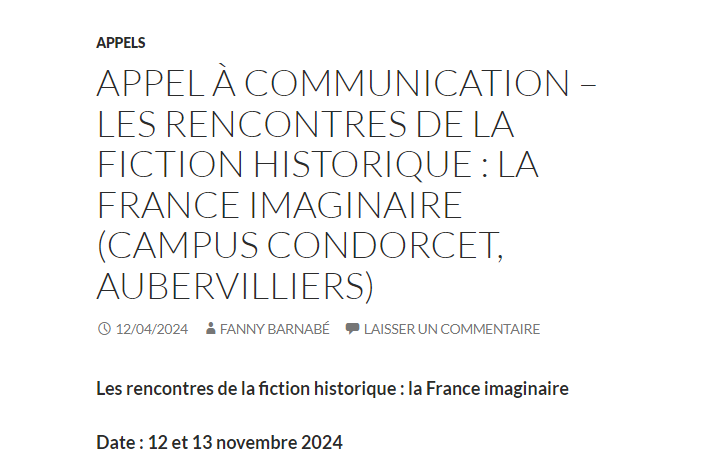 APPELS

APPEL À COMMUNICATION – LES RENCONTRES DE LA FICTION HISTORIQUE : LA FRANCE IMAGINAIRE (CAMPUS CONDORCET, AUBERVILLIERS)

12/04/2024 FANNY BARNABÉ LAISSER UN COMMENTAIRE

Les rencontres de la fiction historique : la France imaginaire

Date : 12 et 13 novembre 2024